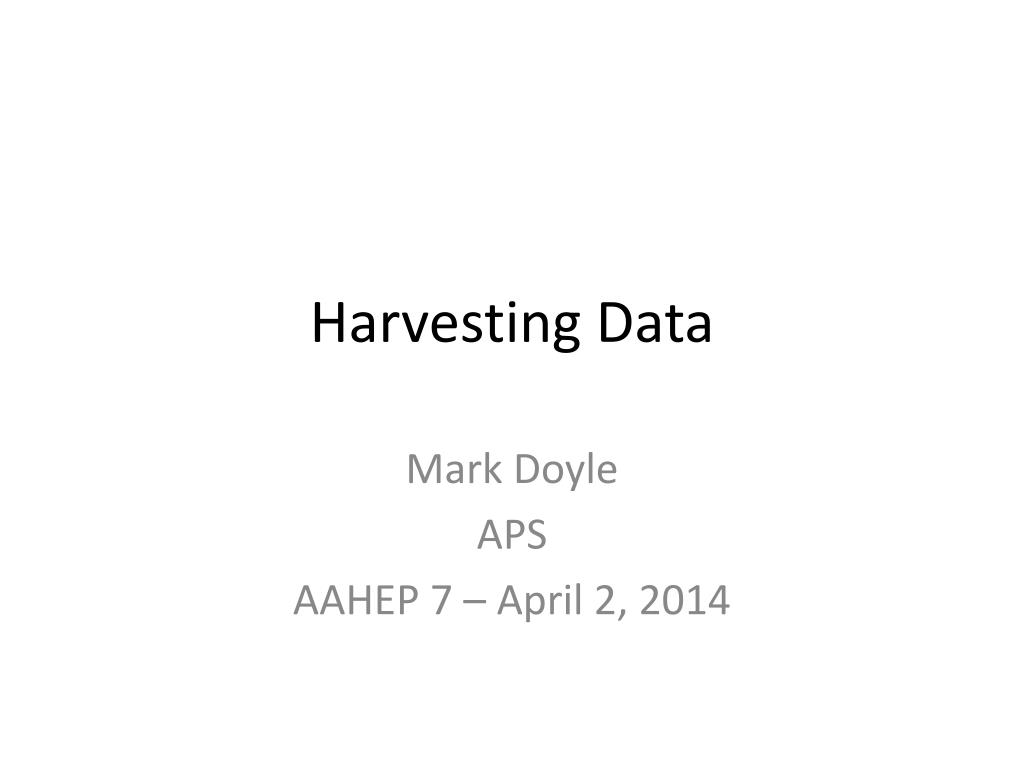 Harvesting Data

Mark Doyle
APS
AAHEP 7 – April 2, 2014